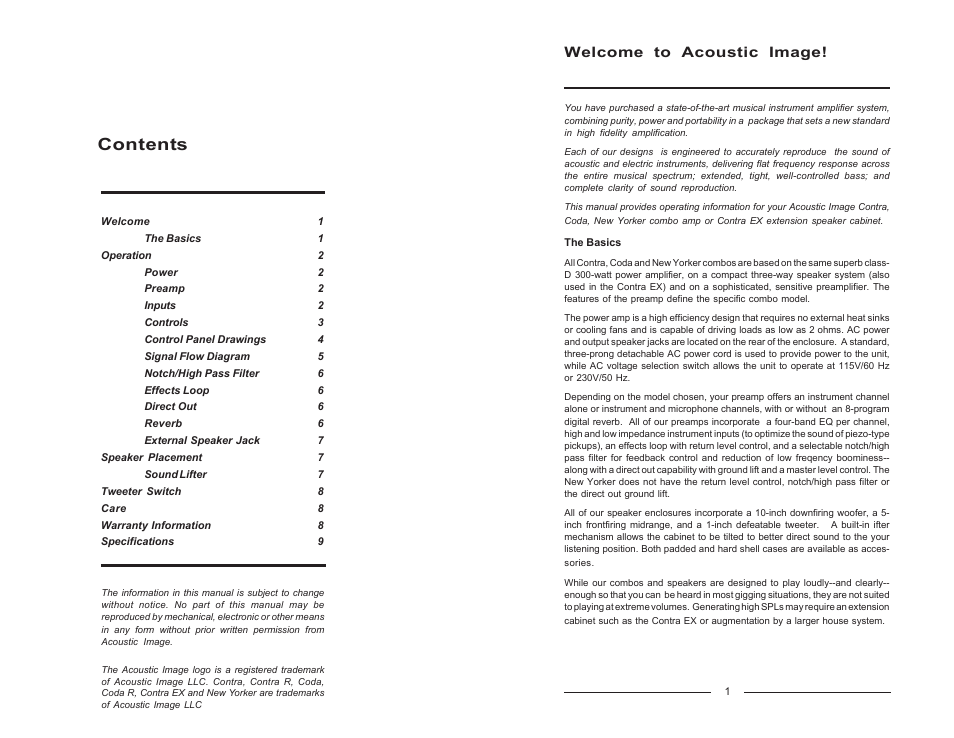 Contents

| | |
|---|---|
| Welcome | 1 |
| The Basics | 1 |
| Operation | 2 |
| Power | 2 |
| Preamp | 2 |
| Inputs | 2 |
| Controls | 3 |
| Control Panel Drawings | 4 |
| Signal Flow Diagram | 5 |
| Notch/High Pass Filter | 6 |
| Effects Loop | 6 |
| Direct Out | 6 |
| Reverb | 6 |
| External Speaker Jack | 7 |
| Speaker Placement | 7 |
| Sound Lifter | 7 |
| Tweeter Switch | 8 |
| Care | 8 |
| Warranty Information | 8 |
| Specifications | 9 |

The information in this manual is subject to change without notice. No part of this manual may be reproduced by mechanical, electronic or other means in any form without prior written permission from Acoustic Image.

The Acoustic Image logo is a registered trademark of Acoustic Image LLC. Contra, Contra R, Coda, Coda R, Contra EX and New Yorker are trademarks of Acoustic Image LLC

Welcome to Acoustic Image!

You have purchased a state-of-the-art musical instrument amplifier system, combining purity, power and portability in a package that sets a new standard in high fidelity amplification.

Each of our designs is engineered to accurately reproduce the sound of acoustic and electric instruments, delivering flat frequency response across the entire musical spectrum; extended, tight, well-controlled bass; and complete clarity of sound reproduction.

This manual provides operating information for your Acoustic Image Contra, Coda, New Yorker combo amp or Contra EX extension speaker cabinet.

The Basics

All Contra, Coda and New Yorker combos are based on the same superb class-D 300-watt power amplifier, on a compact three-way speaker system (also used in the Contra EX) and on a sophisticated, sensitive preamplifier. The features of the preamp define the specific combo model.

The power amp is a high efficiency design that requires no external heat sinks or cooling fans and is capable of driving loads as low as 2 ohms. AC power and output speaker jacks are located on the rear of the enclosure. A standard, three-prong detachable AC power cord is used to provide power to the unit, while AC voltage selection switch allows the unit to operate at 115V/60 Hz or 230V/50 Hz.

Depending on the model chosen, your preamp offers an instrument channel alone or instrument and microphone channels, with or without an 8-program digital reverb. All of our preamps incorporate a four-band EQ per channel, high and low impedance instrument inputs (to optimize the sound of piezo-type pickups), an effects loop with return level control, and a selectable notch/high pass filter for feedback control and reduction of low freqency boominess--along with a direct out capability with ground lift and a master level control. The New Yorker does not have the return level control, notch/high pass filter or the direct out ground lift.

All of our speaker enclosures incorporate a 10-inch downfiring woofer, a 5-inch frontfiring midrange, and a 1-inch defeatable tweeter. A built-in ifter mechanism allows the cabinet to be tilted to better direct sound to the your listening position. Both padded and hard shell cases are available as accessories.

While our combos and speakers are designed to play loudly--and clearly--enough so that you can be heard in most gigging situations, they are not suited to playing at extreme volumes. Generating high SPLs may require an extension cabinet such as the Contra EX or augmentation by a larger house system.

1